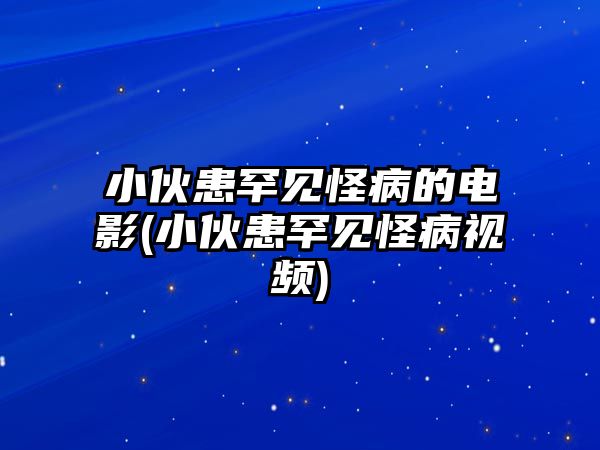 小伙患罕见怪病的电影(小伙患罕见怪病视频)